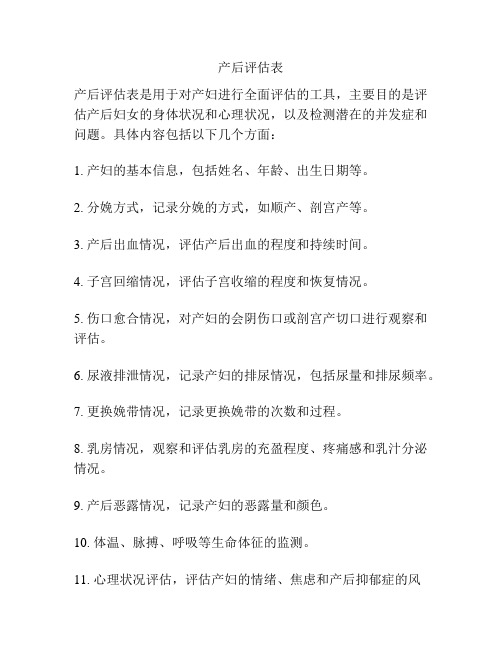 产后评估表

产后评估表是用于对产妇进行全面评估的工具，主要目的是评估产后妇女的身体状况和心理状况，以及检测潜在的并发症和问题。具体内容包括以下几个方面：

1. 产妇的基本信息，包括姓名、年龄、出生日期等。

2. 分娩方式，记录分娩的方式，如顺产、剖宫产等。

3. 产后出血情况，评估产后出血的程度和持续时间。

4. 子宫回缩情况，评估子宫收缩的程度和恢复情况。

5. 伤口愈合情况，对产妇的会阴伤口或剖宫产切口进行观察和评估。

6. 尿液排泄情况，记录产妇的排尿情况，包括尿量和排尿频率。

7. 更换娩带情况，记录更换娩带的次数和过程。

8. 乳房情况，观察和评估乳房的充盈程度、疼痛感和乳汁分泌情况。

9. 产后恶露情况，记录产妇的恶露量和颜色。

10. 体温、脉搏、呼吸等生命体征的监测。

11. 心理状况评估，评估产妇的情绪、焦虑和产后抑郁症的风